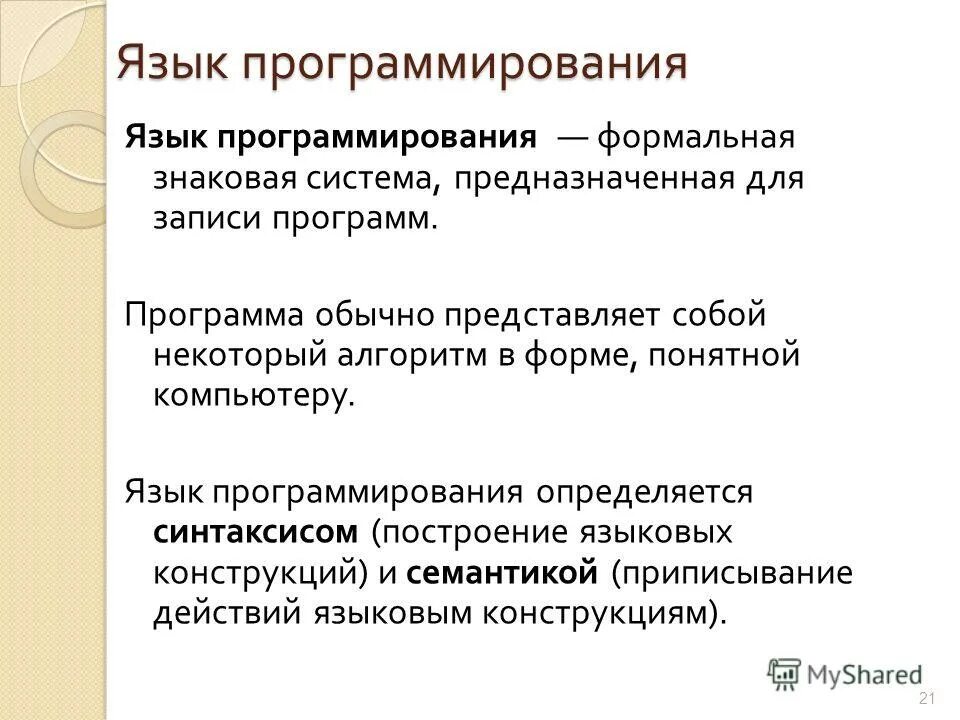 Язык программирования

Язык программирования — формальная знаковая система, предназначенная для записи программ.

Программа обычно представляет собой некоторый алгоритм в форме, понятной компьютеру.

Язык программирования определяется синтаксисом (построение языковых конструкций) и семантикой (приписывание действий языковым конструкциям).

MyShared

21